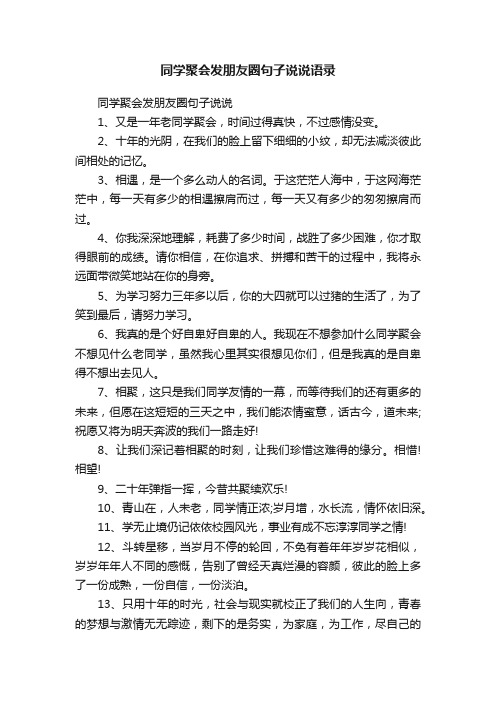 同学聚会发朋友圈句子说说语录

同学聚会发朋友圈句子说说

1、又是一年老同学聚会，时间过得真快，不过感情没变。

2、十年的光阴，在我们的脸上留下细细的小纹，却无法减淡彼此间相处的记忆。

3、相遇，是一个多么动人的名词。于这茫茫人海中，于这网海茫茫中，每一天有多少的相遇擦肩而过，每一天又有多少的匆匆擦肩而过。

4、你我深深地理解，耗费了多少时间，战胜了多少困难，你才取得眼前的成绩。请你相信，在你追求、拼搏和苦干的过程中，我将永远面带微笑地站在你的身旁。

5、为学习努力三年多以后，你的大四就可以过猪的生活了，为了笑到最后，请努力学习。

6、我真的是个好自卑好自卑的人。我现在不想参加什么同学聚会不想见什么老同学，虽然我心里其实很想见你们，但是我真的是自卑得不想出去见人。

7、相聚，这只是我们同学友情的一幕，而等待我们的还有更多的未来，但愿在这短短的三天之中，我们能浓情蜜意，话古今，道未来;祝愿又将为明天奔波的我们一路走好!

8、让我们深记着相聚的时刻，让我们珍惜这难得的缘分。相惜!相望!

9、二十年弹指一挥，今昔共聚续欢乐!

10、青山在，人未老，同学情正浓;岁月增，水长流，情怀依旧深。

11、学无止境仍记依依校园风光，事业有成不忘淳淳同学之情!

12、斗转星移，当岁月不停的轮回，不免有着年年岁岁花相似，岁岁年年人不同的感慨，告别了曾经天真烂漫的容颜，彼此的脸上多了一份成熟，一份自信，一份淡泊。

13、只用十年的时光，社会与现实就校正了我们的人生向，青春的梦想与激情无无踪迹，剩下的是务实，为家庭，为工作，尽自己的